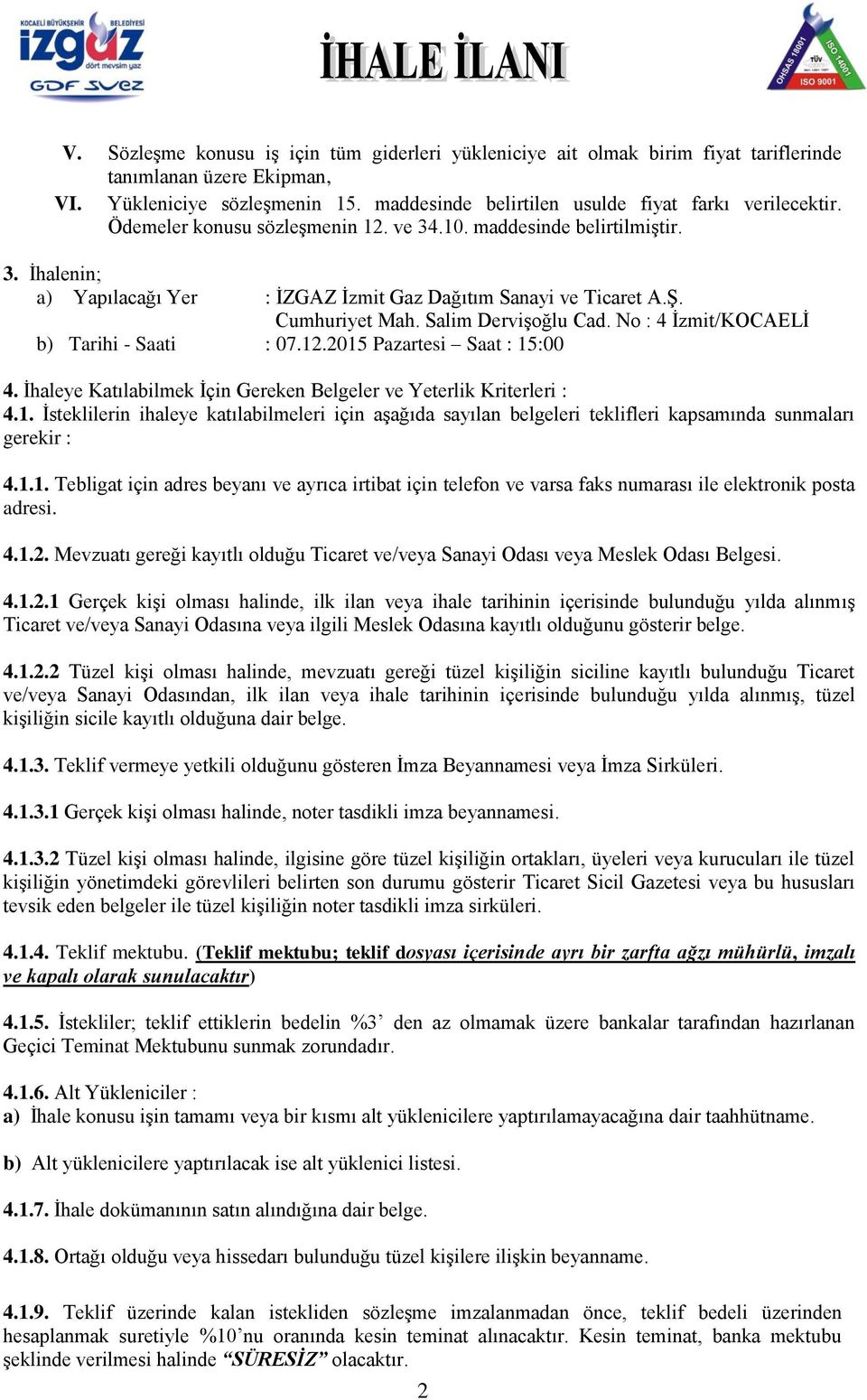 KOCAELİ BÜYÜKŞEHİR BELEDİYESİ izgaz dört mevsim yaz GDF SUEZ

İHALE İLANI

OHSAS 18001 TÜV ISO 14001 ISO 9001

V. Sözleşme konusu iş için tüm giderleri yükleniciye ait olmak birim fiyat tariflerinde tanımlanan üzere Ekipman,
VI. Yükleniciye sözleşmenin 15. maddesinde belirtilen usulde fiyat farkı verilecektir. Ödemeler konusu sözleşmenin 12. ve 34.10. maddesinde belirtilmiştir.

3. İhalenin;
a) Yapılacağı Yer : İZGAZ İzmit Gaz Dağıtım Sanayi ve Ticaret A.Ş. Cumhuriyet Mah. Salim Dervişoğlu Cad. No : 4 İzmit/KOCAELİ
b) Tarihi - Saati : 07.12.2015 Pazartesi – Saat : 15:00

4. İhaleye Katılabilmek İçin Gereken Belgeler ve Yeterlik Kriterleri :
4.1. İsteklilerin ihaleye katılabilmeleri için aşağıda sayılan belgeleri teklifleri kapsamında sunmaları gerekir :

4.1.1. Tebligat için adres beyanı ve ayrıca irtibat için telefon ve varsa faks numarası ile elektronik posta adresi.

4.1.2. Mevzuatı gereği kayıtlı olduğu Ticaret ve/veya Sanayi Odası veya Meslek Odası Belgesi.

4.1.2.1 Gerçek kişi olması halinde, ilk ilan veya ihale tarihinin içerisinde bulunduğu yılda alınmış Ticaret ve/veya Sanayi Odasına veya ilgili Meslek Odasına kayıtlı olduğunu gösterir belge.

4.1.2.2 Tüzel kişi olması halinde, mevzuatı gereği tüzel kişiliğin siciline kayıtlı bulunduğu Ticaret ve/veya Sanayi Odasından, ilk ilan veya ihale tarihinin içerisinde bulunduğu yılda alınmış, tüzel kişiliğin sicile kayıtlı olduğuna dair belge.

4.1.3. Teklif vermeye yetkili olduğunu gösteren İmza Beyannamesi veya İmza Sirküleri.

4.1.3.1 Gerçek kişi olması halinde, noter tasdikli imza beyannamesi.

4.1.3.2 Tüzel kişi olması halinde, ilgisine göre tüzel kişiliğin ortakları, üyeleri veya kurucuları ile tüzel kişiliğin yönetimdeki görevlileri belirten son durumu gösterir Ticaret Sicil Gazetesi veya bu hususları tevsik eden belgeler ile tüzel kişiliğin noter tasdikli imza sirküleri.

4.1.4. Teklif mektubu. (Teklif mektubu; teklif dosyası içerisinde ayrı bir zarfta ağzı mühürlü, imzalı ve kapalı olarak sunulacaktır)

4.1.5. İstekliler; teklif ettiklerin bedelin %3’ den az olmamak üzere bankalar tarafından hazırlanan Geçici Teminat Mektubunu sunmak zorundadır.

4.1.6. Alt Yükleniciler :
a) İhale konusu işin tamamı veya bir kısmı alt yüklenicilere yaptırılamayacağına dair taahhütname.

b) Alt yüklenicilere yaptırılacak ise alt yüklenici listesi.

4.1.7. İhale dokümanının satın alındığına dair belge.

4.1.8. Ortağı olduğu veya hissedarı bulunduğu tüzel kişilere ilişkin beyanname.

4.1.9. Teklif üzerinde kalan istekliden sözleşme imzalanmadan önce, teklif bedeli üzerinden hesaplanmak suretiyle %10’nu oranında kesin teminat alınacaktır. Kesin teminat, banka mektubu şeklinde verilmesi halinde “SÜRESİZ” olacaktır.

2